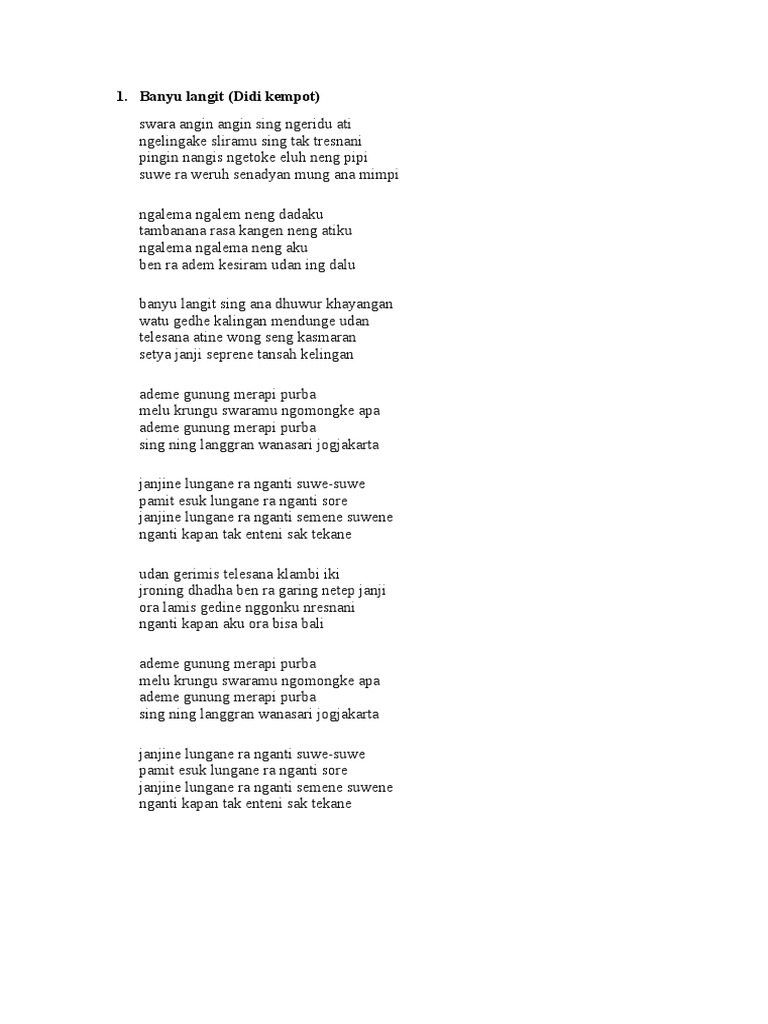 1. Banyu langit (Didi kempot)

swara angin angin sing ngeridu ati
ngelingake sliramu sing tak tresnani
pingin nangis ngetoke eluh neng pipi
suwe ra weruh senadyan mung ana mimpi

ngalema ngalem neng dadaku
tambanana rasa kangen neng atiku
ngalema ngalema neng aku
ben ra adem kesiram udan ing dalu

banyu langit sing ana dhuwur khayangan
watu gedhe kalingan mendunge udan
telesana atine wong seng kasmaran
setya janji seprene tansah kelingan

ademe gunung merapi purba
melu krungu swaramu ngomongke apa
ademe gunung merapi purba
sing ning langgran wanasari jogjakarta

janjine lungane ra nganti suwe-suwe
pamit esuk lungane ra nganti sore
janjine lungane ra nganti semene suwene
nganti kapan tak enteni sak tekane

udan gerimis telesana klambi iki
jroning dhadha ben ra garing netep janji
ora lamis gedine nggonku nresnani
nganti kapan aku ora bisa bali

ademe gunung merapi purba
melu krungu swaramu ngomongke apa
ademe gunung merapi purba
sing ning langgran wanasari jogjakarta

janjine lungane ra nganti suwe-suwe
pamit esuk lungane ra nganti sore
janjine lungane ra nganti semene suwene
nganti kapan tak enteni sak tekane